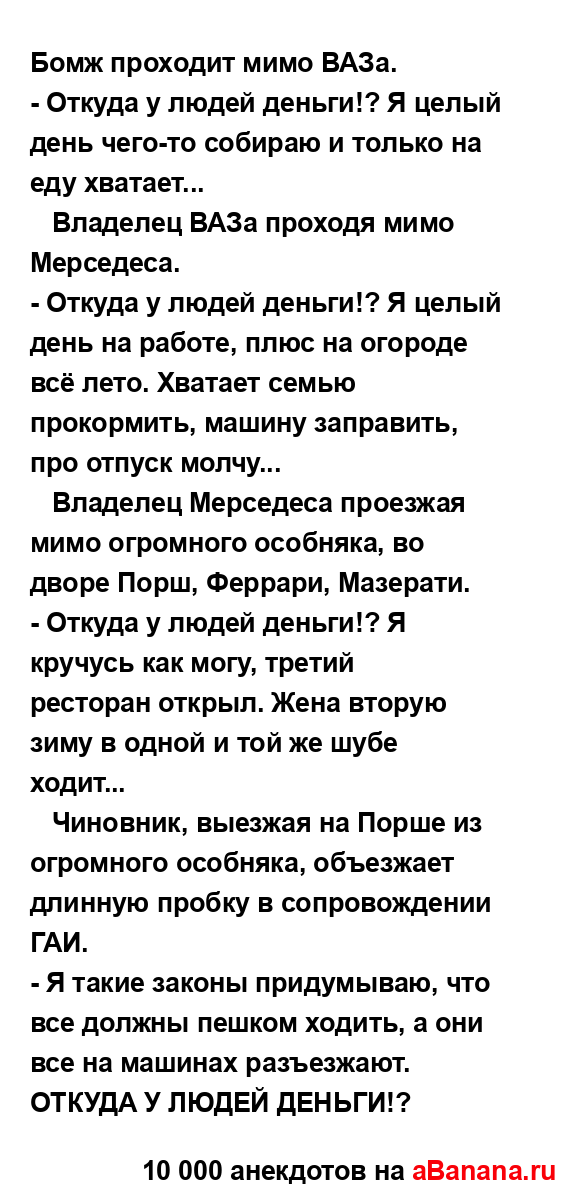 Бомж проходит мимо ВАЗа.
- Откуда у людей деньги!? Я целый день чего-то собираю и только на еду хватает...

Владелец ВАЗа проходя мимо Мерседеса.
- Откуда у людей деньги!? Я целый день на работе, плюс на огороде всё лето. Хватает семью прокормить, машину заправить, про отпуск молчу...

Владелец Мерседеса проезжая мимо огромного особняка, во дворе Порш, Феррари, Мазерати.
- Откуда у людей деньги!? Я кручусь как могу, третий ресторан открыл. Жена вторую зиму в одной и той же шубе ходит...

Чиновник, выезжая на Порше из огромного особняка, объезжает длинную пробку в сопровождении ГАИ.
- Я такие законы придумываю, что все должны пешком ходить, а они все на машинах разъезжают. ОТКУДА У ЛЮДЕЙ ДЕНЬГИ!?

10 000 анекдотов на aBanana.ru